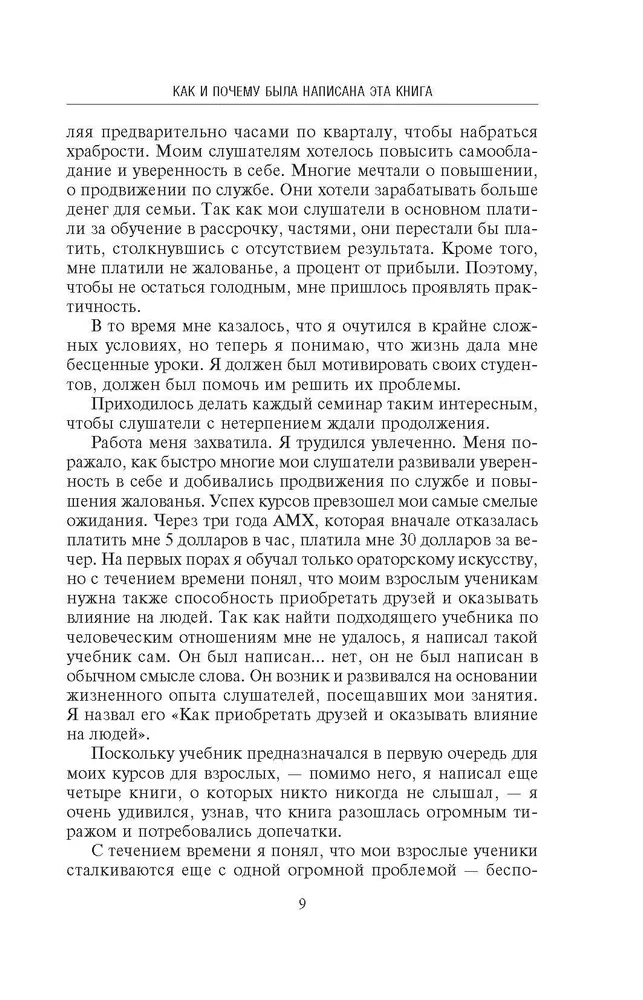 КАК И ПОЧЕМУ БЫЛА НАПИСАНА ЭТА КНИГА

ляя предварительно часами по кварталу, чтобы набраться храбрости. Моим слушателям хотелось повысить самообладание и уверенность в себе. Многие мечтали о повышении, о продвижении по службе. Они хотели зарабатывать больше денег для семьи. Так как мои слушатели в основном платили за обучение в рассрочку, частями, они перестали бы платить, столкнувшись с отсутствием результата. Кроме того, мне платили не жалованье, а процент от прибыли. Поэтому, чтобы не остаться голодным, мне пришлось проявлять практичность.

В то время мне казалось, что я очутился в крайне сложных условиях, но теперь я понимаю, что жизнь дала мне бесценные уроки. Я должен был мотивировать своих студентов, должен был помочь им решить их проблемы.

Приходилось делать каждый семинар таким интересным, чтобы слушатели с нетерпением ждали продолжения.

Работа меня захватила. Я трудился увлеченно. Меня поражало, как быстро многие мои слушатели развивали уверенность в себе и добивались продвижения по службе и повышения жалованья. Успех курсов превзошел мои самые смелые ожидания. Через три года АМХ, которая вначале отказалась платить мне 5 долларов в час, платила мне 30 долларов за вечер. На первых порах я обучал только ораторскому искусству, но с течением времени понял, что моим взрослым ученикам нужна также способность приобретать друзей и оказывать влияние на людей. Так как найти подходящего учебника по человеческим отношениям мне не удалось, я написал такой учебник сам. Он был написан... нет, он не был написан в обычном смысле слова. Он возник и развивался на основании жизненного опыта слушателей, посещавших мои занятия. Я назвал его «Как приобретать друзей и оказывать влияние на людей».

Поскольку учебник предназначался в первую очередь для моих курсов для взрослых, — помимо него, я написал еще четыре книги, о которых никто никогда не слышал, — я очень удивился, узнав, что книга разошлась огромным тиражом и потребовались допечатки.

С течением времени я понял, что мои взрослые ученики сталкиваются еще с одной огромной проблемой — беспо-

9